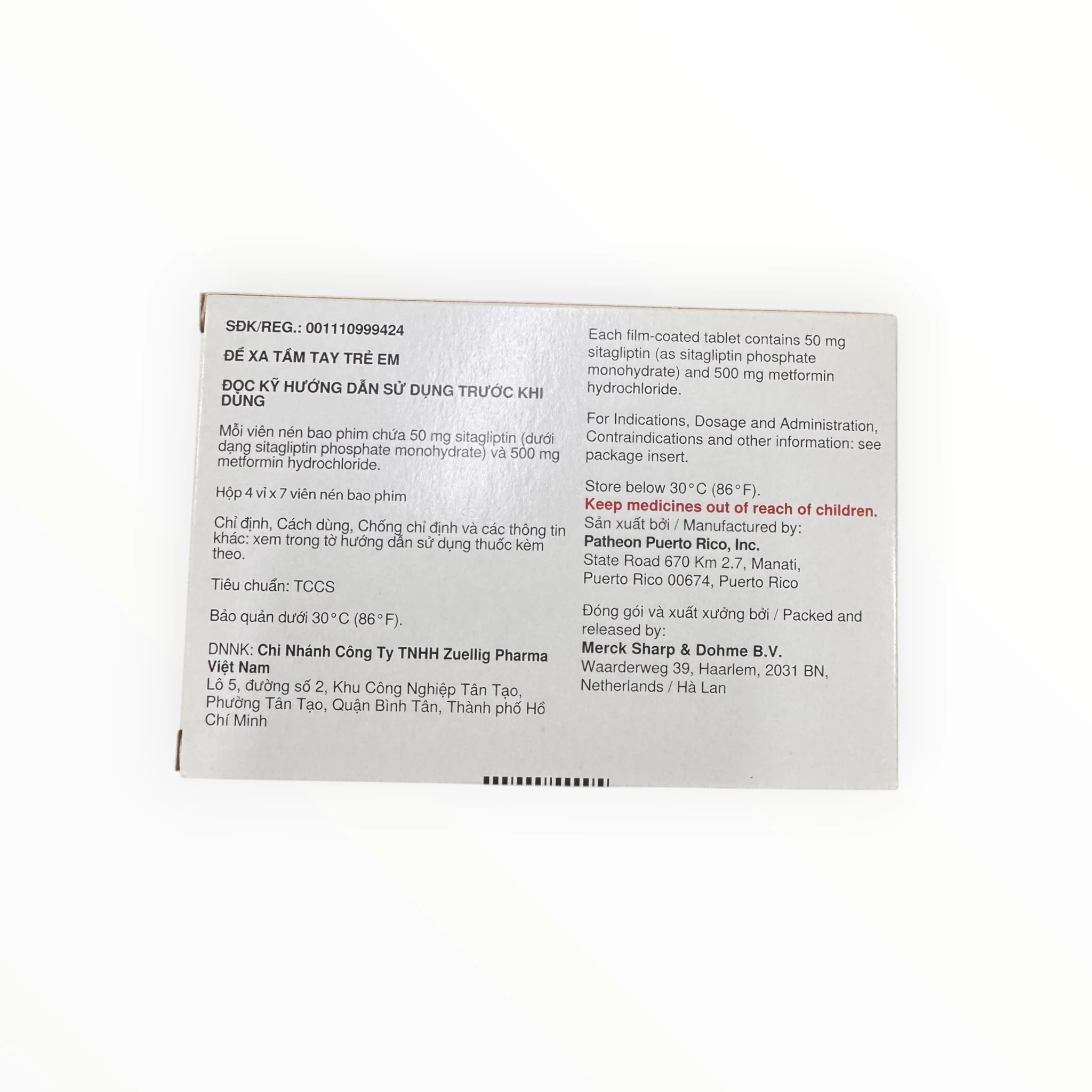 SĐK/REG.: 001110999424

ĐỂ XA TẦM TAY TRẺ EM

ĐỌC KỸ HƯỚNG DẪN SỬ DỤNG TRƯỚC KHI DÙNG

Mỗi viên nén bao phim chứa 50 mg sitagliptin (dưới dạng sitagliptin phosphate monohydrate) và 500 mg metformin hydrochloride.

Hộp 4 vỉ x 7 viên nén bao phim

Chỉ định, Cách dùng, Chống chỉ định và các thông tin khác: xem trong tờ hướng dẫn sử dụng thuốc kèm theo.

Tiêu chuẩn: TCCS

Bảo quản dưới 30°C (86°F).

DNNK: Chi Nhánh Công Ty TNHH Zuellig Pharma Việt Nam
Lô 5, đường số 2, Khu Công Nghiệp Tân Tạo, Phường Tân Tạo, Quận Bình Tân, Thành phố Hồ Chí Minh

Each film-coated tablet contains 50 mg sitagliptin (as sitagliptin phosphate monohydrate) and 500 mg metformin hydrochloride.

For Indications, Dosage and Administration, Contraindications and other information: see package insert.

Store below 30°C (86°F).
Keep medicines out of reach of children.
Sản xuất bởi / Manufactured by:
Patheon Puerto Rico, Inc.
State Road 670 Km 2.7, Manati,
Puerto Rico 00674, Puerto Rico

Đóng gói và xuất xưởng bởi / Packed and released by:
Merck Sharp & Dohme B.V.
Waarderweg 39, Haarlem, 2031 BN,
Netherlands / Hà Lan